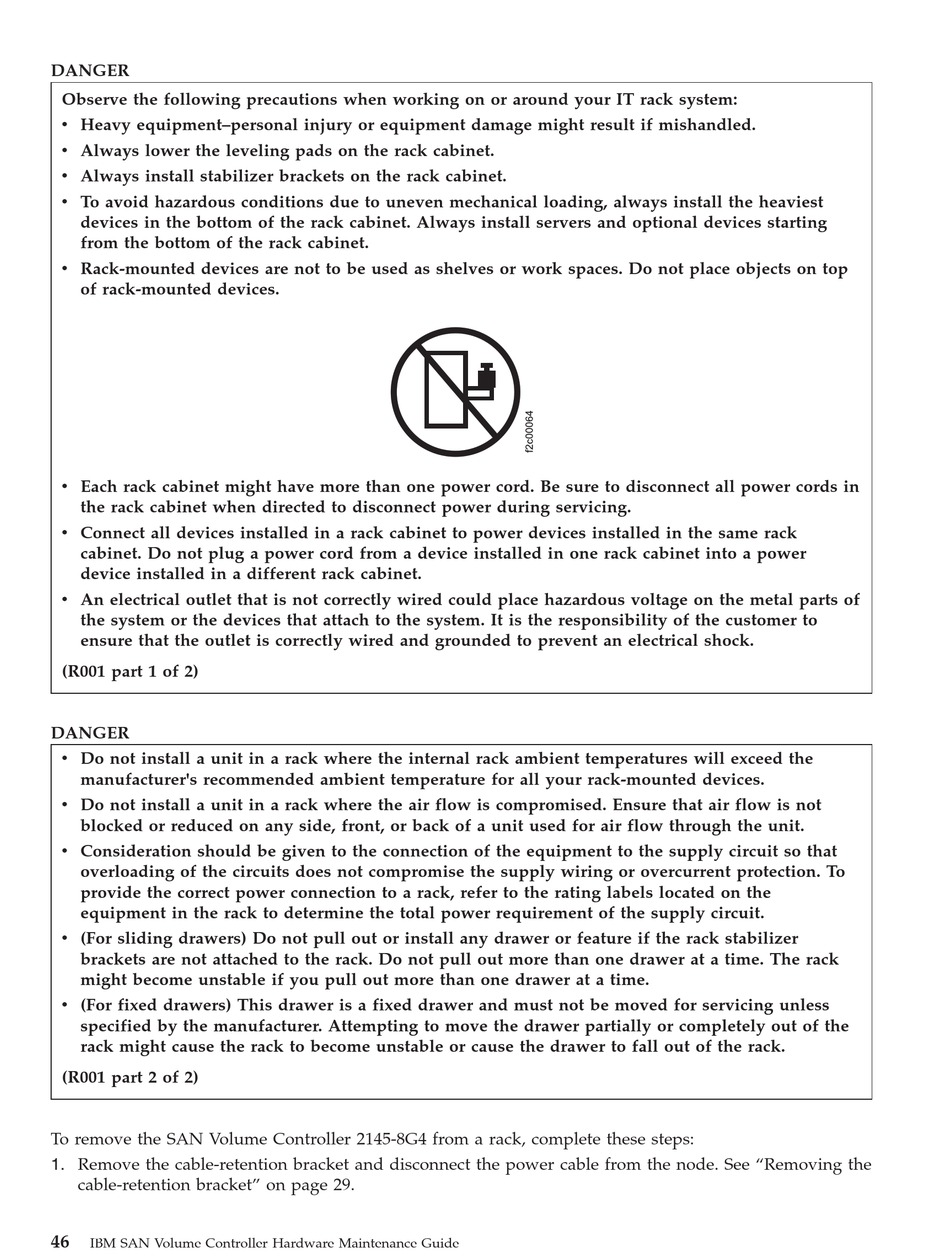 DANGER

Observe the following precautions when working on or around your IT rack system:

• Heavy equipment–personal injury or equipment damage might result if mishandled.

• Always lower the leveling pads on the rack cabinet.

• Always install stabilizer brackets on the rack cabinet.

• To avoid hazardous conditions due to uneven mechanical loading, always install the heaviest devices in the bottom of the rack cabinet. Always install servers and optional devices starting from the bottom of the rack cabinet.

• Rack-mounted devices are not to be used as shelves or work spaces. Do not place objects on top of rack-mounted devices.

f2c00064

• Each rack cabinet might have more than one power cord. Be sure to disconnect all power cords in the rack cabinet when directed to disconnect power during servicing.

• Connect all devices installed in a rack cabinet to power devices installed in the same rack cabinet. Do not plug a power cord from a device installed in one rack cabinet into a power device installed in a different rack cabinet.

• An electrical outlet that is not correctly wired could place hazardous voltage on the metal parts of the system or the devices that attach to the system. It is the responsibility of the customer to ensure that the outlet is correctly wired and grounded to prevent an electrical shock.

(R001 part 1 of 2)

DANGER

• Do not install a unit in a rack where the internal rack ambient temperatures will exceed the manufacturer's recommended ambient temperature for all your rack-mounted devices.

• Do not install a unit in a rack where the air flow is compromised. Ensure that air flow is not blocked or reduced on any side, front, or back of a unit used for air flow through the unit.

• Consideration should be given to the connection of the equipment to the supply circuit so that overloading of the circuits does not compromise the supply wiring or overcurrent protection. To provide the correct power connection to a rack, refer to the rating labels located on the equipment in the rack to determine the total power requirement of the supply circuit.

• (For sliding drawers) Do not pull out or install any drawer or feature if the rack stabilizer brackets are not attached to the rack. Do not pull out more than one drawer at a time. The rack might become unstable if you pull out more than one drawer at a time.

• (For fixed drawers) This drawer is a fixed drawer and must not be moved for servicing unless specified by the manufacturer. Attempting to move the drawer partially or completely out of the rack might cause the rack to become unstable or cause the drawer to fall out of the rack.

(R001 part 2 of 2)

To remove the SAN Volume Controller 2145-8G4 from a rack, complete these steps:

1. Remove the cable-retention bracket and disconnect the power cable from the node. See “Removing the cable-retention bracket” on page 29.

46 IBM SAN Volume Controller Hardware Maintenance Guide